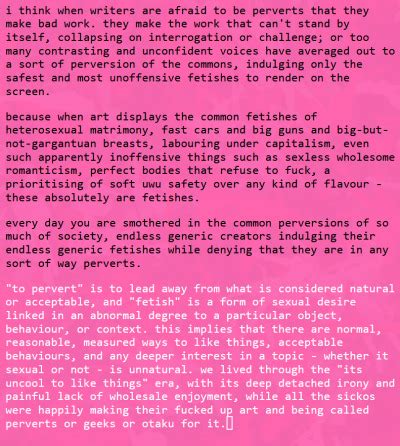 i think when writers are afraid to be perverts that they make bad work. they make the work that can't stand by itself, collapsing on interrogation or challenge; or too many contrasting and unconfident voices have averaged out to a sort of perversion of the commons, indulging only the safest and most unoffensive fetishes to render on the screen.

because when art displays the common fetishes of heterosexual matrimony, fast cars and big guns and big-but-not-gargantuan breasts, labouring under capitalism, even such apparently inoffensive things such as sexless wholesome romanticism, perfect bodies that refuse to fuck, a prioritising of soft uwu safety over any kind of flavour - these absolutely are fetishes.

every day you are smothered in the common perversions of so much of society, endless generic creators indulging their endless generic fetishes while denying that they are in any sort of way perverts.

"to pervert" is to lead away from what is considered natural or acceptable, and "fetish" is a form of sexual desire linked in an abnormal degree to a particular object, behaviour, or context. this implies that there are normal, reasonable, measured ways to like things, acceptable behaviours, and any deeper interest in a topic - whether it sexual or not - is unnatural. we lived through the "its uncool to like things" era, with its deep detached irony and painful lack of wholesale enjoyment, while all the sickos were happily making their fucked up art and being called perverts or geeks or otaku for it.